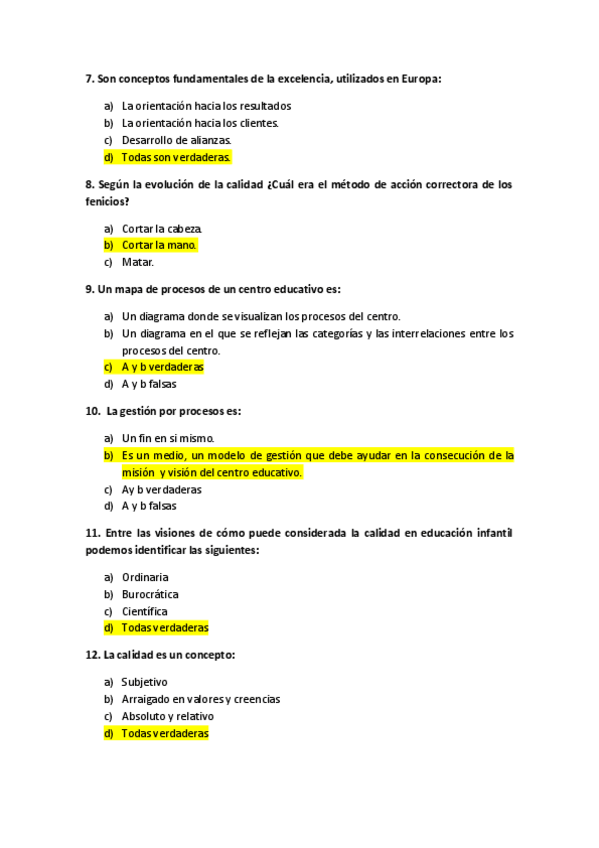 7. Son conceptos fundamentales de la excelencia, utilizados en Europa:

a) La orientación hacia los resultados
b) La orientación hacia los clientes.
c) Desarrollo de alianzas.
d) Todas son verdaderas.

8. Según la evolución de la calidad ¿Cuál era el método de acción correctora de los fenicios?

a) Cortar la cabeza.
b) Cortar la mano.
c) Matar.

9. Un mapa de procesos de un centro educativo es:

a) Un diagrama donde se visualizan los procesos del centro.
b) Un diagrama en el que se reflejan las categorías y las interrelaciones entre los procesos del centro.
c) A y b verdaderas
d) A y b falsas

10. La gestión por procesos es:

a) Un fin en si mismo.
b) Es un medio, un modelo de gestión que debe ayudar en la consecución de la misión y visión del centro educativo.
c) Ay b verdaderas
d) A y b falsas

11. Entre las visiones de cómo puede considerada la calidad en educación infantil podemos identificar las siguientes:

a) Ordinaria
b) Burocrática
c) Científica
d) Todas verdaderas

12. La calidad es un concepto:

a) Subjetivo
b) Arraigado en valores y creencias
c) Absoluto y relativo
d) Todas verdaderas